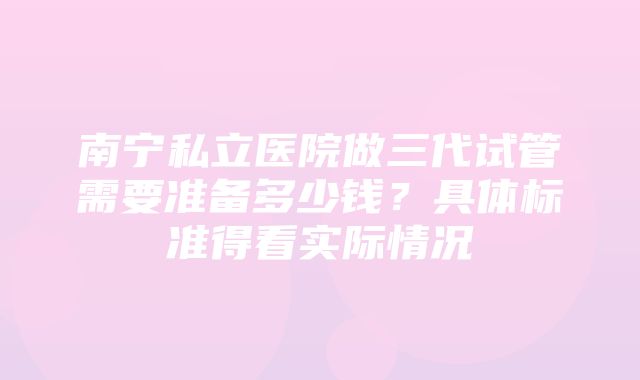 南宁私立医院做三代试管需要准备多少钱？具体标准得看实际情况